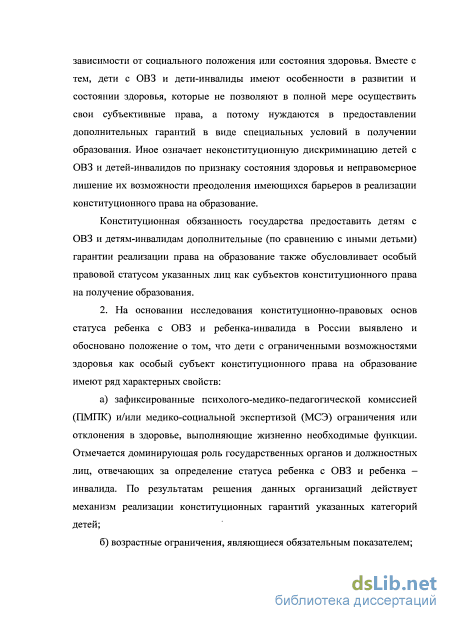 зависимости от социального положения или состояния здоровья. Вместе с тем, дети с ОВЗ и дети-инвалиды имеют особенности в развитии и состоянии здоровья, которые не позволяют в полной мере осуществить свои субъективные права, а потому нуждаются в предоставлении дополнительных гарантий в виде специальных условий в получении образования. Иное означает неконституционную дискриминацию детей с ОВЗ и детей-инвалидов по признаку состояния здоровья и неправомерное лишение их возможности преодоления имеющихся барьеров в реализации конституционного права на образование.

Конституционная обязанность государства предоставить детям с ОВЗ и детям-инвалидам дополнительные (по сравнению с иными детьми) гарантии реализации права на образование также обусловливает особый правовой статусом указанных лиц как субъектов конституционного права на получение образования.

2. На основании исследования конституционно-правовых основ статуса ребенка с ОВЗ и ребенка-инвалида в России выявлено и обосновано положение о том, что дети с ограниченными возможностями здоровья как особый субъект конституционного права на образование имеют ряд характерных свойств:

а) зафиксированные психолого-медико-педагогической комиссией (ПМПК) и/или медико-социальной экспертизой (МСЭ) ограничения или отклонения в здоровье, выполняющие жизненно необходимые функции. Отмечается доминирующая роль государственных органов и должностных лиц, отвечающих за определение статуса ребенка с ОВЗ и ребенка – инвалида. По результатам решения данных организаций действует механизм реализации конституционных гарантий указанных категорий детей;

б) возрастные ограничения, являющиеся обязательным показателем;

dsLib.net
библиотека диссертаций